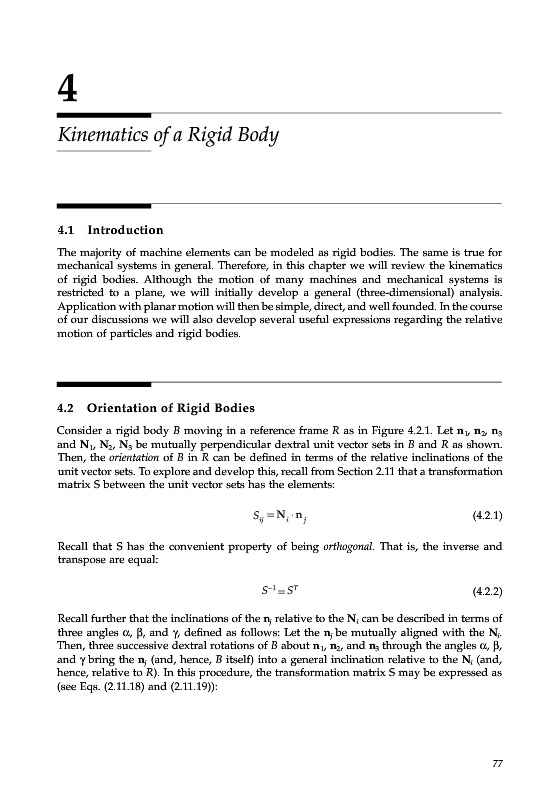 4

Kinematics of a Rigid Body

4.1 Introduction

The majority of machine elements can be modeled as rigid bodies. The same is true for mechanical systems in general. Therefore, in this chapter we will review the kinematics of rigid bodies. Although the motion of many machines and mechanical systems is restricted to a plane, we will initially develop a general (three-dimensional) analysis. Application with planar motion will then be simple, direct, and well founded. In the course of our discussions we will also develop several useful expressions regarding the relative motion of particles and rigid bodies.

4.2 Orientation of Rigid Bodies

Consider a rigid body $B$ moving in a reference frame $R$ as in Figure 4.2.1. Let $\mathbf{n}_1$, $\mathbf{n}_2$, $\mathbf{n}_3$ and $\mathbf{N}_1$, $\mathbf{N}_2$, $\mathbf{N}_3$ be mutually perpendicular dextral unit vector sets in $B$ and $R$ as shown. Then, the orientation of $B$ in $R$ can be defined in terms of the relative inclinations of the unit vector sets. To explore and develop this, recall from Section 2.11 that a transformation matrix S between the unit vector sets has the elements:

$S_{ij} = \mathbf{N}_i \cdot \mathbf{n}_j$ (4.2.1)

Recall that S has the convenient property of being orthogonal. That is, the inverse and transpose are equal:

$S^{-1} = S^T$ (4.2.2)

Recall further that the inclinations of the $\mathbf{n}_j$ relative to the $\mathbf{N}_i$ can be described in terms of three angles $\alpha$, $\beta$, and $\gamma$, defined as follows: Let the $\mathbf{n}_j$ be mutually aligned with the $\mathbf{N}_i$. Then, three successive dextral rotations of $B$ about $\mathbf{n}_1$, $\mathbf{n}_2$, and $\mathbf{n}_3$ through the angles $\alpha$, $\beta$, and $\gamma$ bring the $\mathbf{n}_j$ (and, hence, $B$ itself) into a general inclination relative to the $\mathbf{N}_i$ (and, hence, relative to $R$). In this procedure, the transformation matrix S may be expressed as (see Eqs. (2.11.18) and (2.11.19)):

77